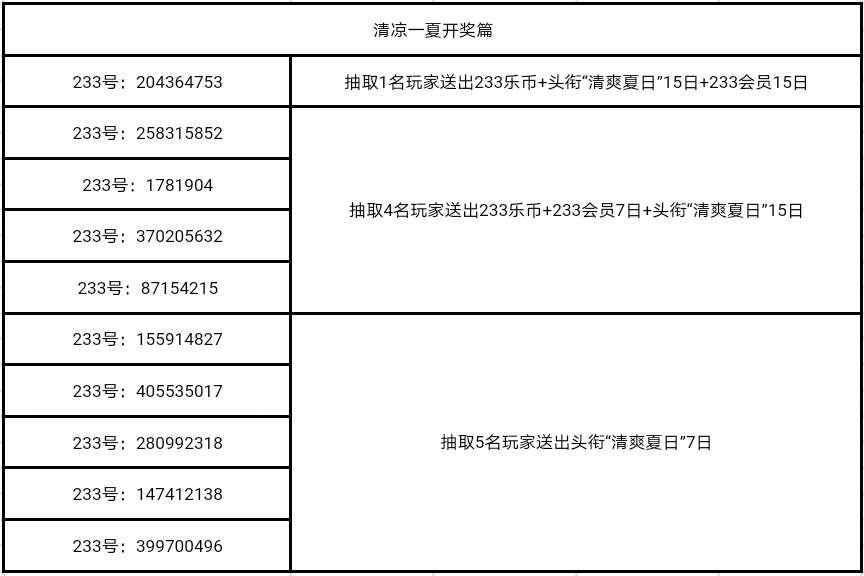 | 清凉一夏开奖篇 | |
|---|---|
| 233号：204364753 | 抽取1名玩家送出233乐币+头衔“清爽夏日”15日+233会员15日 |
| 233号：258315852 | 抽取4名玩家送出233乐币+233会员7日+头衔“清爽夏日”15日 |
| 233号：1781904 | |
| 233号：370205632 | |
| 233号：87154215 | |
| 233号：155914827 | 抽取5名玩家送出头衔“清爽夏日”7日 |
| 233号：405535017 | |
| 233号：280992318 | |
| 233号：147412138 | |
| 233号：399700496 | |